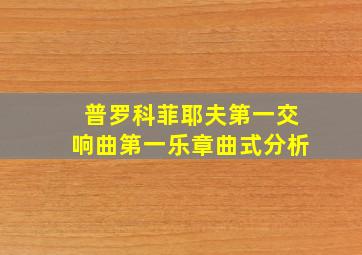 普罗科菲耶夫第一交响曲第一乐章曲式分析